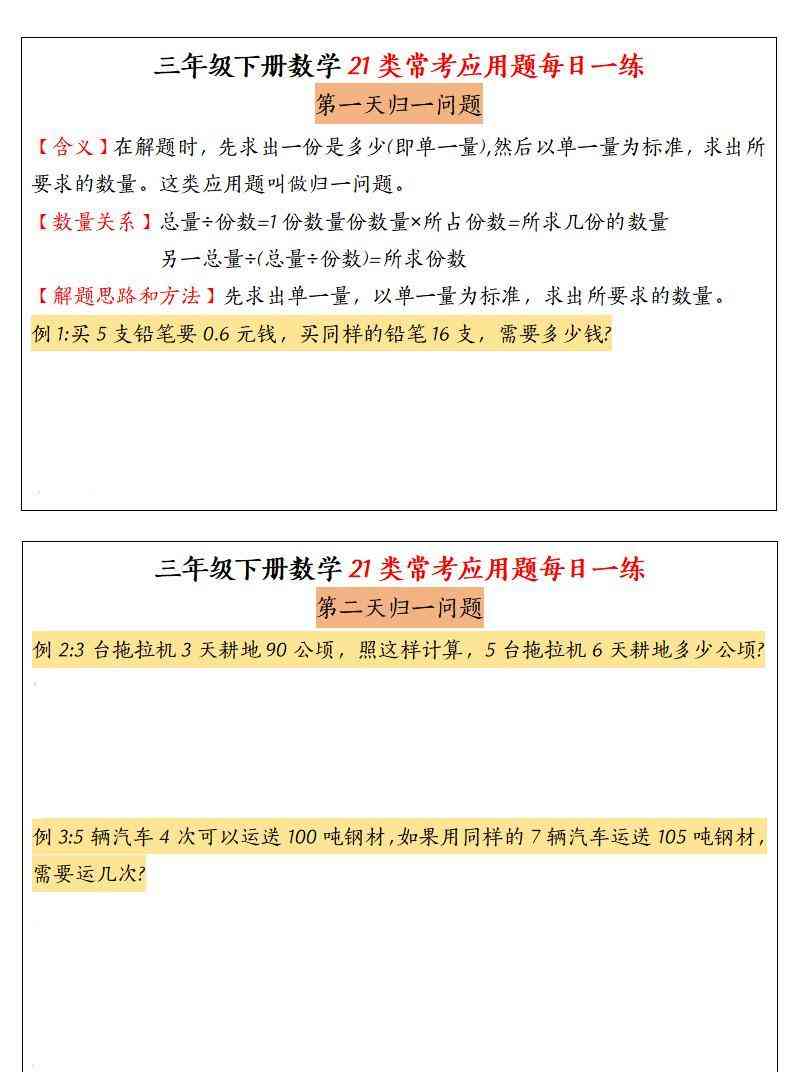 三年级下册数学21类常考应用题每日一练

第一天归一问题

【含义】在解题时，先求出一份是多少(即单一量),然后以单一量为标准，求出所要求的数量。这类应用题叫做归一问题。

【数量关系】总量÷份数=1份数量份数量×所占份数=所求几份的数量

另一总量÷(总量÷份数)=所求份数

【解题思路和方法】先求出单一量，以单一量为标准，求出所要求的数量。

例1:买5支铅笔要0.6元钱，买同样的铅笔16支，需要多少钱?

三年级下册数学21类常考应用题每日一练

第二天归一问题

例2:3台拖拉机3天耕地90公顷，照这样计算，5台拖拉机6天耕地多少公顷?

例3:5辆汽车4次可以运送100吨钢材,如果用同样的7辆汽车运送105吨钢材,需要运几次?